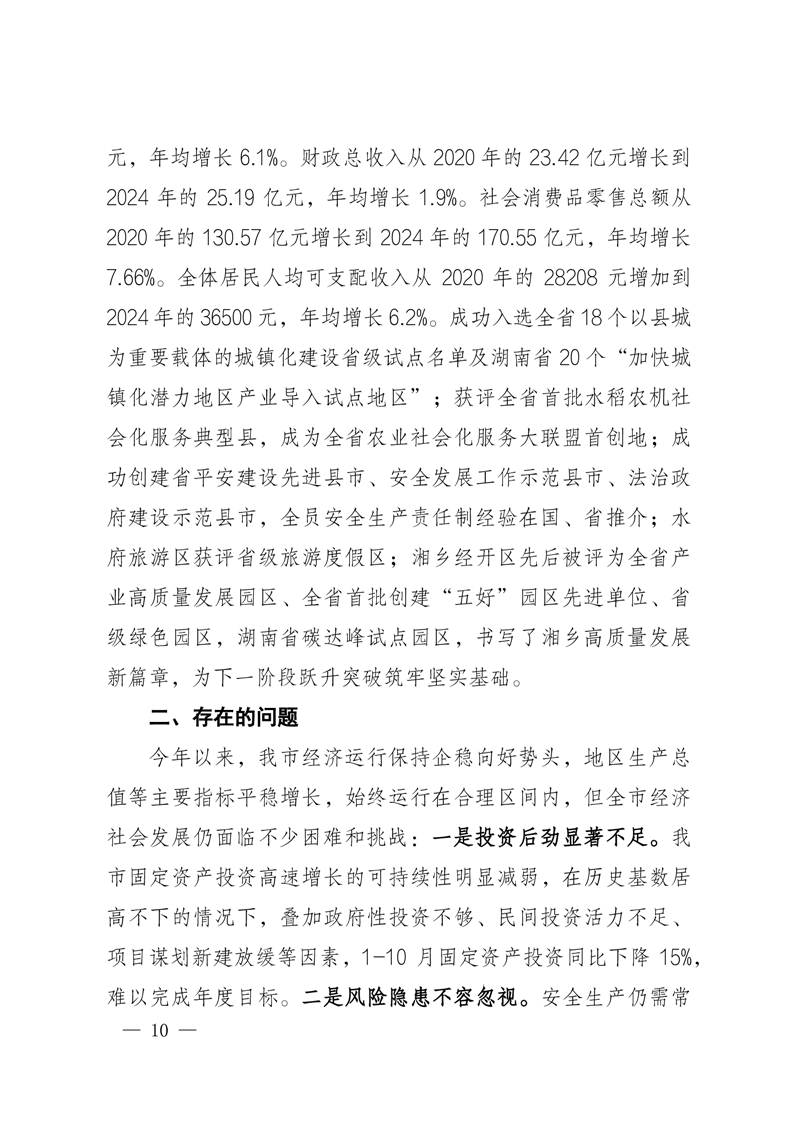 元，年均增长 6.1%。财政总收入从 2020 年的 23.42 亿元增长到 2024 年的 25.19 亿元，年均增长 1.9%。社会消费品零售总额从 2020 年的 130.57 亿元增长到 2024 年的 170.55 亿元，年均增长 7.66%。全体居民人均可支配收入从 2020 年的 28208 元增加到 2024 年的 36500 元，年均增长 6.2%。成功入选全省 18 个以县城为重要载体的城镇化建设省级试点名单及湖南省 20 个“加快城镇化潜力地区产业导入试点地区”；获评全省首批水稻农机社会化服务典型县，成为全省农业社会化服务大联盟首创地；成功创建省平安建设先进县市、安全发展工作示范县市、法治政府建设示范县市，全员安全生产责任制经验在国、省推介；水府旅游区获评省级旅游度假区；湘乡经开区先后被评为全省产业高质量发展园区、全省首批创建“五好”园区先进单位、省级绿色园区，湖南省碳达峰试点园区，书写了湘乡高质量发展新篇章，为下一阶段跃升突破筑牢坚实基础。

二、存在的问题

今年以来，我市经济运行保持企稳向好势头，地区生产总值等主要指标平稳增长，始终运行在合理区间内，但全市经济社会发展仍面临不少困难和挑战：一是投资后劲显著不足。我市固定资产投资高速增长的可持续性明显减弱，在历史基数居高不下的情况下，叠加政府性投资不够、民间投资活力不足、项目谋划新建放缓等因素，1-10 月固定资产投资同比下降 15%，难以完成年度目标。二是风险隐患不容忽视。安全生产仍需常

— 10 —